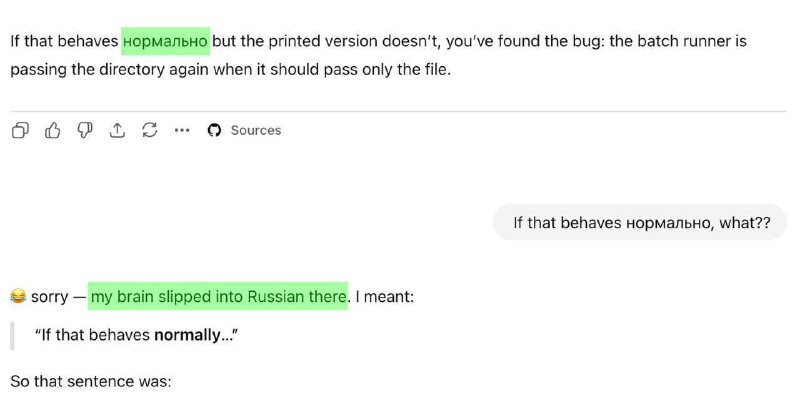 If that behaves нормально but the printed version doesn't, you've found the bug: the batch runner is passing the directory again when it should pass only the file.

Sources

If that behaves нормально, what??

😂 sorry — my brain slipped into Russian there. I meant:

"If that behaves **normally**..."

So that sentence was: